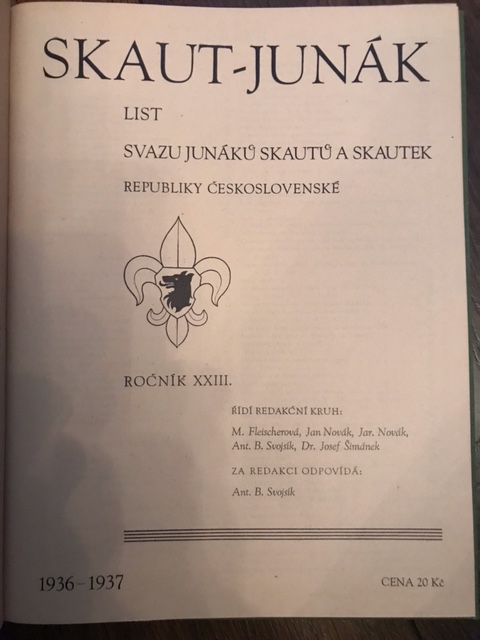 SKAUT-JUNÁK

LIST

SVAZU JUNÁKŮ SKAUTŮ A SKAUTEK

REPUBLIKY ČESKOSLOVENSKÉ

ROČNÍK XXIII.

ŘÍDÍ REDAKČNÍ KRUH:

M. Fleischerová, Jan Novák, Jar. Novák, Ant. B. Svojsík, Dr. Josef Šimánek

ZA REDAKCI ODPOVÍDÁ:

Ant. B. Svojsík

1936–1937

CENA 20 Kč